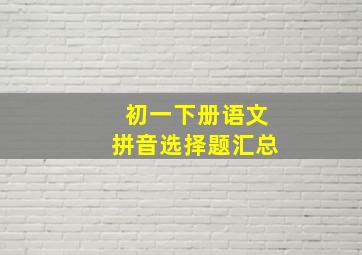 初一下册语文
拼音选择题汇总